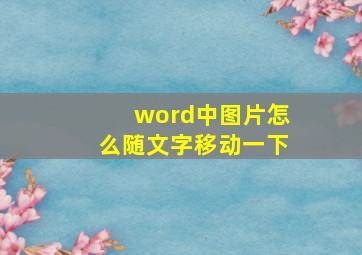 word中图片怎么随文字移动一下